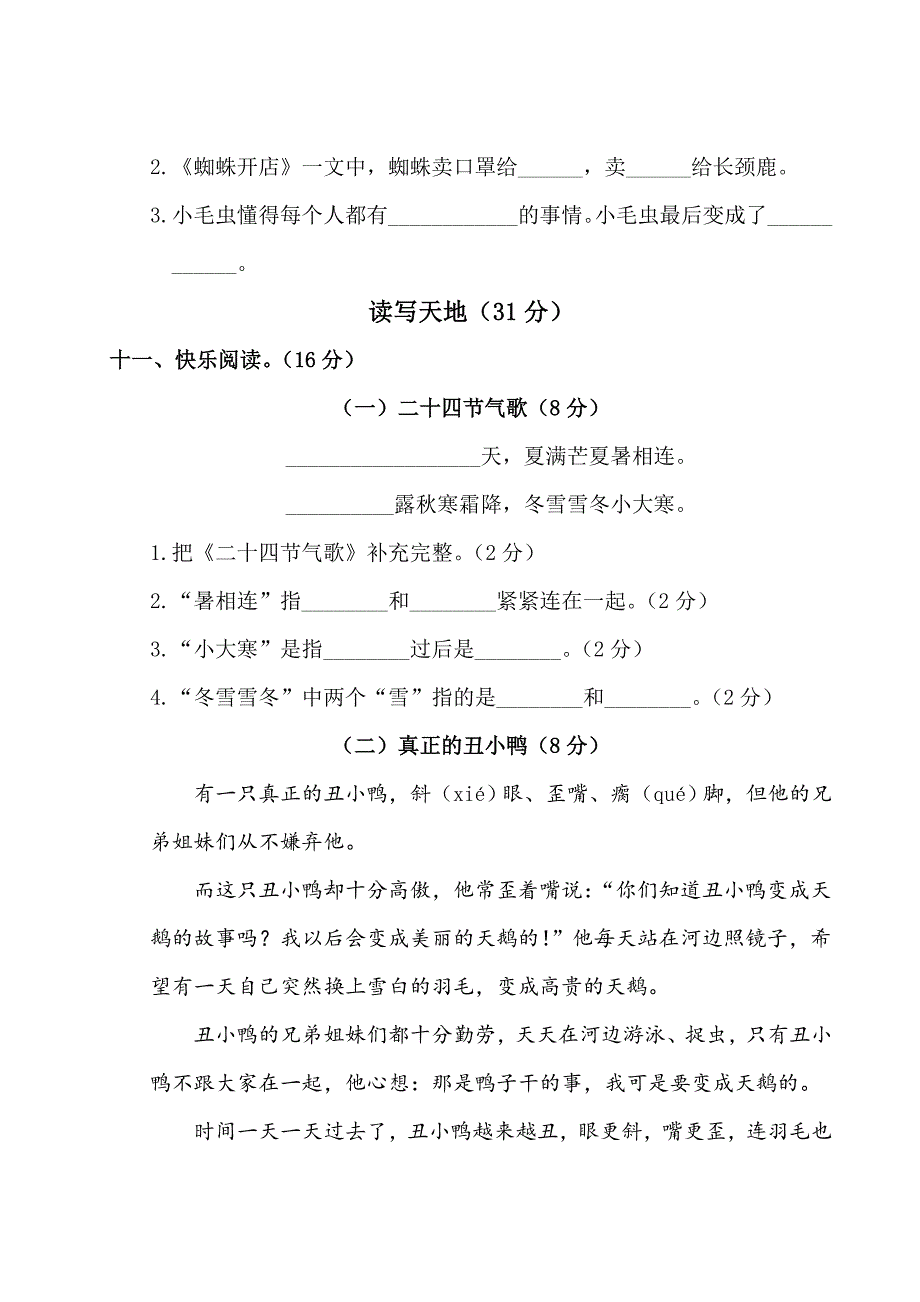 2.《蜘蛛开店》一文中，蜘蛛卖口罩给______，卖______给长颈鹿。

3.小毛虫懂得每个人都有____________的事情。小毛虫最后变成了____________。

读写天地（31 分）

十一、快乐阅读。(16 分)

（一）二十四节气歌（8 分）

__________________天，夏满芒夏暑相连。

__________露秋寒霜降，冬雪雪冬小大寒。

1.把《二十四节气歌》补充完整。(2 分)

2.“暑相连”指________和________紧紧连在一起。(2 分)

3.“小大寒”是指________过后是________。(2 分)

4.“冬雪雪冬”中两个“雪”指的是________和________。(2 分)

（二）真正的丑小鸭（8 分）

有一只真正的丑小鸭，斜（xié）眼、歪嘴、瘸（qué）脚，但他的兄弟姐妹们从不嫌弃他。

而这只丑小鸭却十分高傲，他常歪着嘴说：“你们知道丑小鸭变成天鹅的故事吗？我以后会变成美丽的天鹅的！”他每天站在河边照镜子，希望有一天自己突然换上雪白的羽毛，变成高贵的天鹅。

丑小鸭的兄弟姐妹们都十分勤劳，天天在河边游泳、捉虫，只有丑小鸭不跟大家在一起，他心想：那是鸭子干的事，我可是要变成天鹅的。

时间一天一天过去了，丑小鸭越来越丑，眼更斜，嘴更歪，连羽毛也